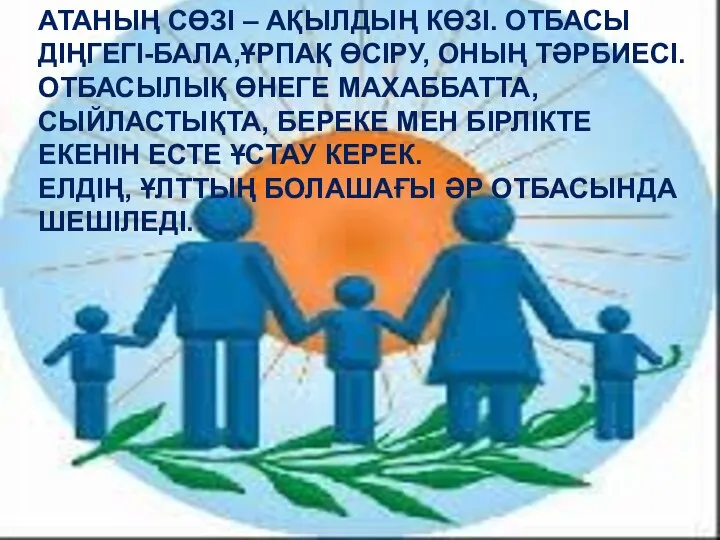 АТАНЫҢ СӨЗІ – АҚЫЛДЫҢ КӨЗІ. ОТБАСЫ ДІҢГЕГІ-БАЛА,ҰРПАҚ ӨСІРУ, ОНЫҢ ТӘРБИЕСІ. ОТБАСЫЛЫҚ ӨНЕГЕ МАХАББАТТА, СЫЙЛАСТЫҚТА, БЕРЕКЕ МЕН БІРЛІКТЕ ЕКЕНІН ЕСТЕ ҰСТАУ КЕРЕК.
ЕЛДІҢ, ҰЛТТЫҢ БОЛАШАҒЫ ӘР ОТБАСЫНДА ШЕШІЛЕДІ.